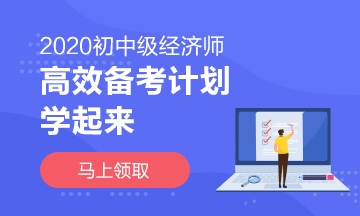 2020初中级经济师
高效备考计划
学起来

马上领取